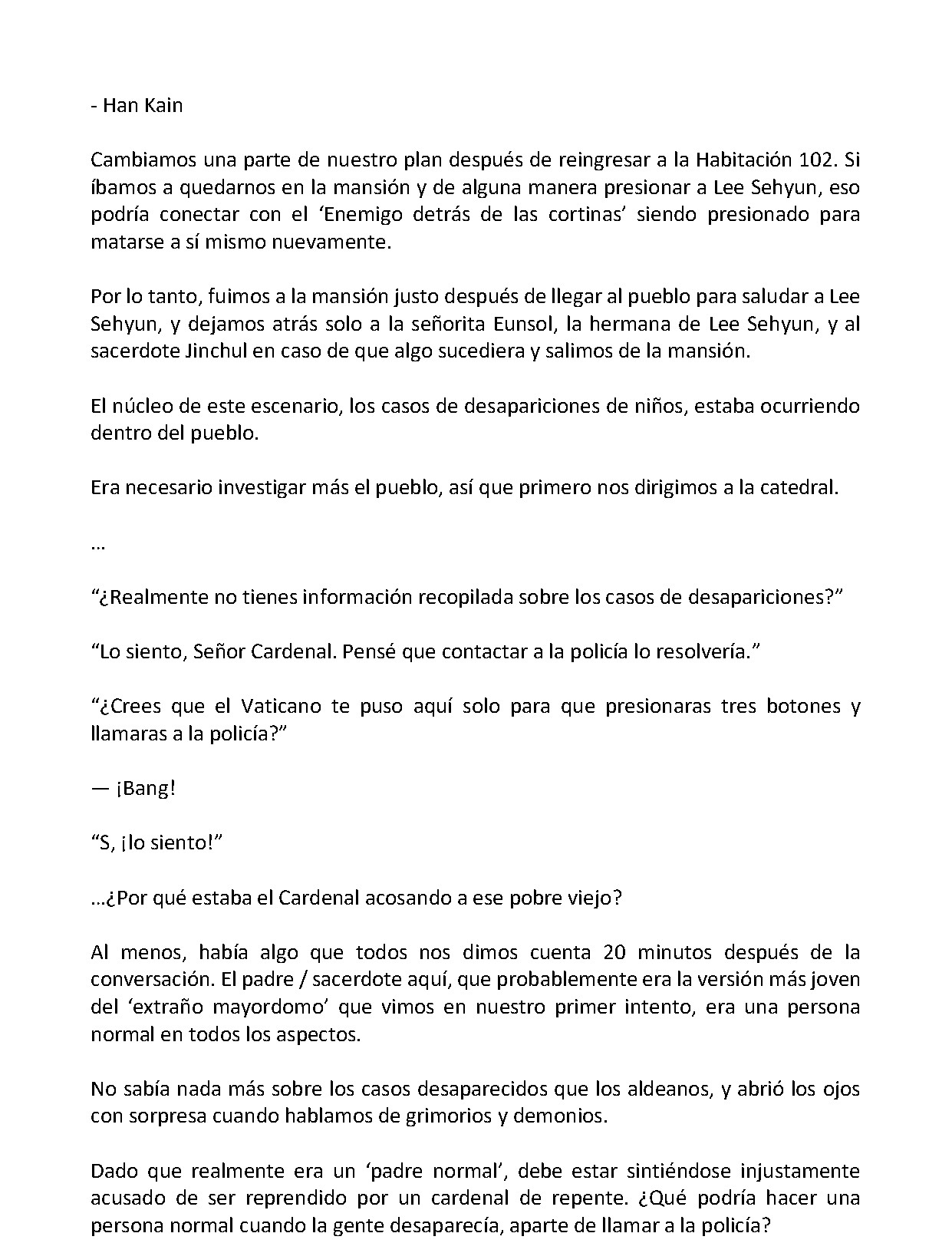 - Han Kain

Cambiamos una parte de nuestro plan después de reingresar a la Habitación 102. Si íbamos a quedarnos en la mansión y de alguna manera presionar a Lee Sehyun, eso podría conectar con el 'Enemigo detrás de las cortinas' siendo presionado para matarse a sí mismo nuevamente.

Por lo tanto, fuimos a la mansión justo después de llegar al pueblo para saludar a Lee Sehyun, y dejamos atrás solo a la señorita Eunsol, la hermana de Lee Sehyun, y al sacerdote Jinchul en caso de que algo sucediera y salimos de la mansión.

El núcleo de este escenario, los casos de desapariciones de niños, estaba ocurriendo dentro del pueblo.

Era necesario investigar más el pueblo, así que primero nos dirigimos a la catedral.

...

"¿Realmente no tienes información recopilada sobre los casos de desapariciones?"

"Lo siento, Señor Cardenal. Pensé que contactar a la policía lo resolvería."

"¿Crees que el Vaticano te puso aquí solo para que presionaras tres botones y llamaras a la policía?"

— ¡Bang!

"S, ¡lo siento!"

...¿Por qué estaba el Cardenal acosando a ese pobre viejo?

Al menos, había algo que todos nos dimos cuenta 20 minutos después de la conversación. El padre / sacerdote aquí, que probablemente era la versión más joven del 'extraño mayordomo' que vimos en nuestro primer intento, era una persona normal en todos los aspectos.

No sabía nada más sobre los casos desaparecidos que los aldeanos, y abrió los ojos con sorpresa cuando hablamos de grimorios y demonios.

Dado que realmente era un 'padre normal', debe estar sintiéndose injustamente acusado de ser reprendido por un cardenal de repente. ¿Qué podría hacer una persona normal cuando la gente desaparecía, aparte de llamar a la policía?